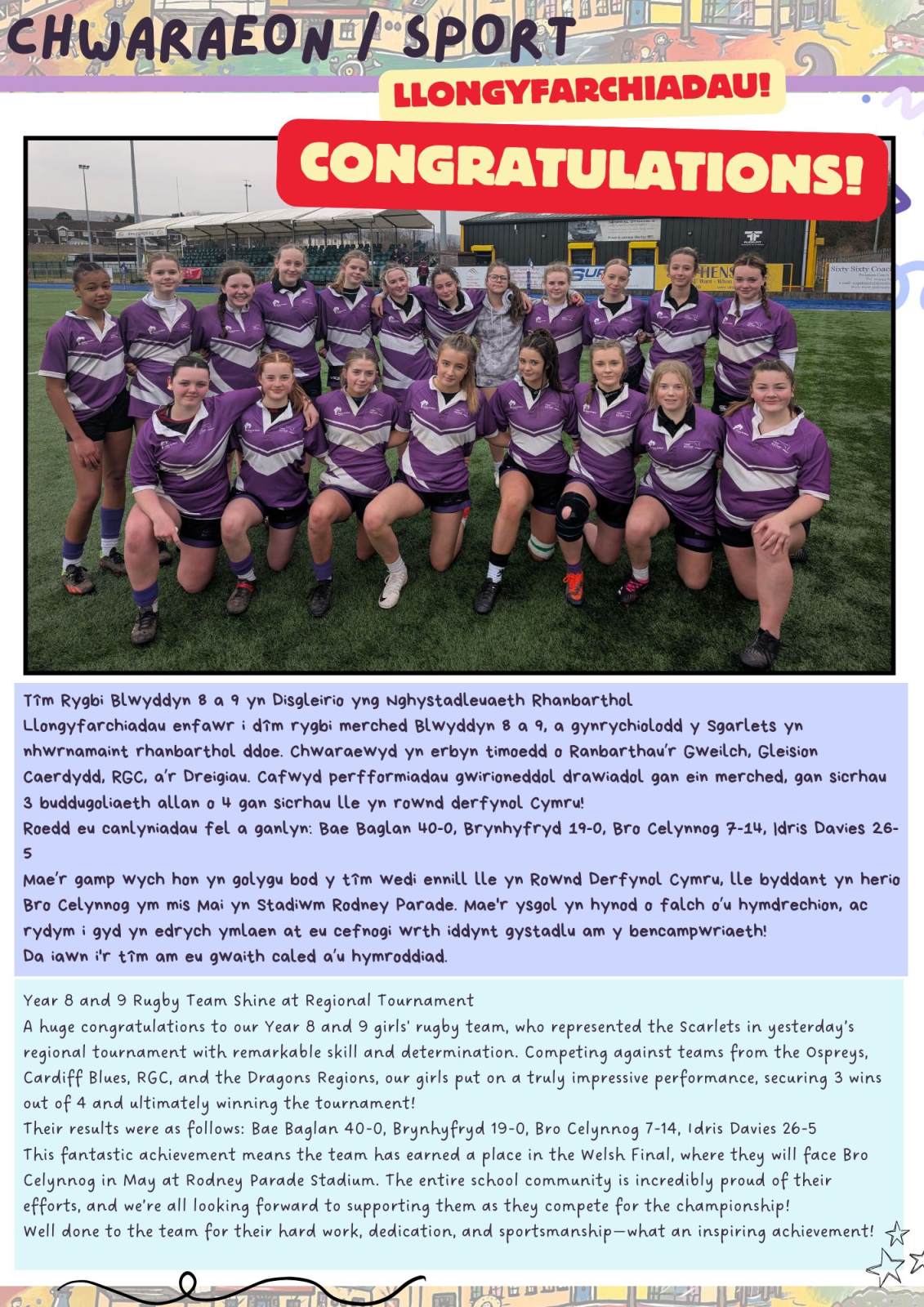 CHWARAEON / SPORT

LLONGYFARCHIADAU!

CONGRATULATIONS!

Tîm Rygbi Blwyddyn 8 a 9 yn Disgleirio yng Nghystadleuaeth Rhanbarthol

Llongyfarchiadau enfawr i dîm rygbi merched Blwyddyn 8 a 9, a gynrychiolodd y Sgarlets yn nhwrnamaint rhanbarthol ddoe. Chwaraewyd yn erbyn timoedd o Ranbarthau'r Gweilch, Gleision Caerdydd, RGC, a'r Dreigiau. Cafwyd perfformiadau gwirioneddol drawiadol gan ein merched, gan sicrhau 3 buddugoliaeth allan o 4 gan sicrhau lle yn rownd derfynol Cymru!

Roedd eu canlyniadau fel a ganlyn: Bae Baglan 40-0, Brynhyfryd 19-0, Bro Celynnog 7-14, Idris Davies 26-5

Mae'r gamp wych hon yn golygu bod y tîm wedi ennill lle yn Rownd Derfynol Cymru, lle byddant yn herio Bro Celynnog ym mis Mai yn Stadiwm Rodney Parade. Mae'r ysgol yn hynod o falch o'u hymdrechion, ac rydym i gyd yn edrych ymlaen at eu cefnogi wrth iddynt gystadlu am y bencampwriaeth!

Da iawn i'r tîm am eu gwaith caled a'u hymroddiad.

Year 8 and 9 Rugby Team Shine at Regional Tournament

A huge congratulations to our Year 8 and 9 girls' rugby team, who represented the Scarlets in yesterday's regional tournament with remarkable skill and determination. Competing against teams from the Ospreys, Cardiff Blues, RGC, and the Dragons Regions, our girls put on a truly impressive performance, securing 3 wins out of 4 and ultimately winning the tournament!

Their results were as follows: Bae Baglan 40-0, Brynhyfryd 19-0, Bro Celynnog 7-14, Idris Davies 26-5

This fantastic achievement means the team has earned a place in the Welsh Final, where they will face Bro Celynnog in May at Rodney Parade Stadium. The entire school community is incredibly proud of their efforts, and we're all looking forward to supporting them as they compete for the championship!

Well done to the team for their hard work, dedication, and sportsmanship—what an inspiring achievement!